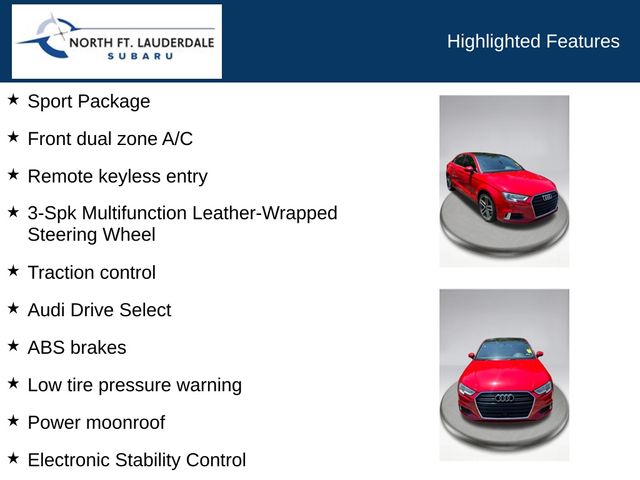 NORTH FT. LAUDERDALE
SUBARU

Highlighted Features

★ Sport Package

★ Front dual zone A/C

★ Remote keyless entry

★ 3-Spk Multifunction Leather-Wrapped Steering Wheel

★ Traction control

★ Audi Drive Select

★ ABS brakes

★ Low tire pressure warning

★ Power moonroof

★ Electronic Stability Control